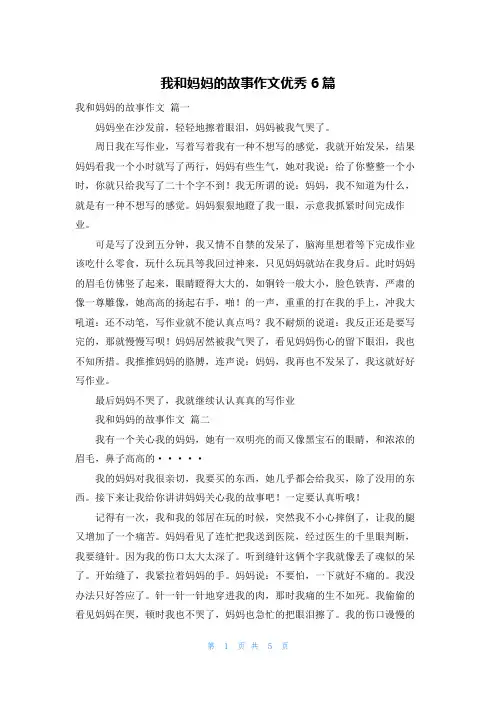 我和妈妈的故事作文优秀 6 篇

我和妈妈的故事作文 篇一

妈妈坐在沙发前，轻轻地擦着眼泪，妈妈被我气哭了。

周日我在写作业，写着写着我有一种不想写的感觉，我就开始发呆，结果妈妈看我一个小时就写了两行，妈妈有些生气，她对我说：给了你整整一个小时，你就只给我写了二十个字不到！我无所谓的说：妈妈，我不知道为什么，就是有一种不想写的感觉。妈妈狠狠地瞪了我一眼，示意我抓紧时间完成作业。

可是写了没到五分钟，我又情不自禁的发呆了，脑海里想着等下完成作业该吃什么零食，玩什么玩具等我回过神来，只见妈妈就站在我身后。此时妈妈的眉毛仿佛竖了起来，眼睛瞪得大大的，如铜铃一般大小，脸色铁青，严肃的像一尊雕像，她高高的扬起右手，啪！的一声，重重的打在我的手上，冲我大吼道：还不动笔，写作业就不能认真点吗？我不耐烦的说道：我反正还是要写完的，那就慢慢写呗！妈妈居然被我气哭了，看见妈妈伤心的留下眼泪，我也不知所措。我推推妈妈的胳膊，连声说：妈妈，我再也不发呆了，我这就好好写作业。

最后妈妈不哭了，我就继续认认真真的写作业

我和妈妈的故事作文 篇二

我有一个关心我的妈妈，她有一双明亮的而又像黑宝石的眼睛，和浓浓的眉毛，鼻子高高的·····

我的妈妈对我很亲切，我要买的东西，她几乎都会给我买，除了没用的东西。接下来让我给你讲讲妈妈关心我的故事吧！一定要认真听哦！

记得有一次，我和我的邻居在玩的时候，突然我不小心摔倒了，让我的腿又增加了一个痛苦。妈妈看见了连忙把我送到医院，经过医生的千里眼判断，我要缝针。因为我的伤口太大太深了。听到缝针这俩个字我就像丢了魂似的呆了。开始缝了，我紧拉着妈妈的手。妈妈说：不要怕，一下就好不痛的。我没办法只好答应了。针一针一针地穿进我的肉，那时我痛的生不如死。我偷偷的看见妈妈在哭，顿时我也不哭了，妈妈也急忙的把眼泪擦了。我的伤口慢慢的

第 1 页 共 5 页